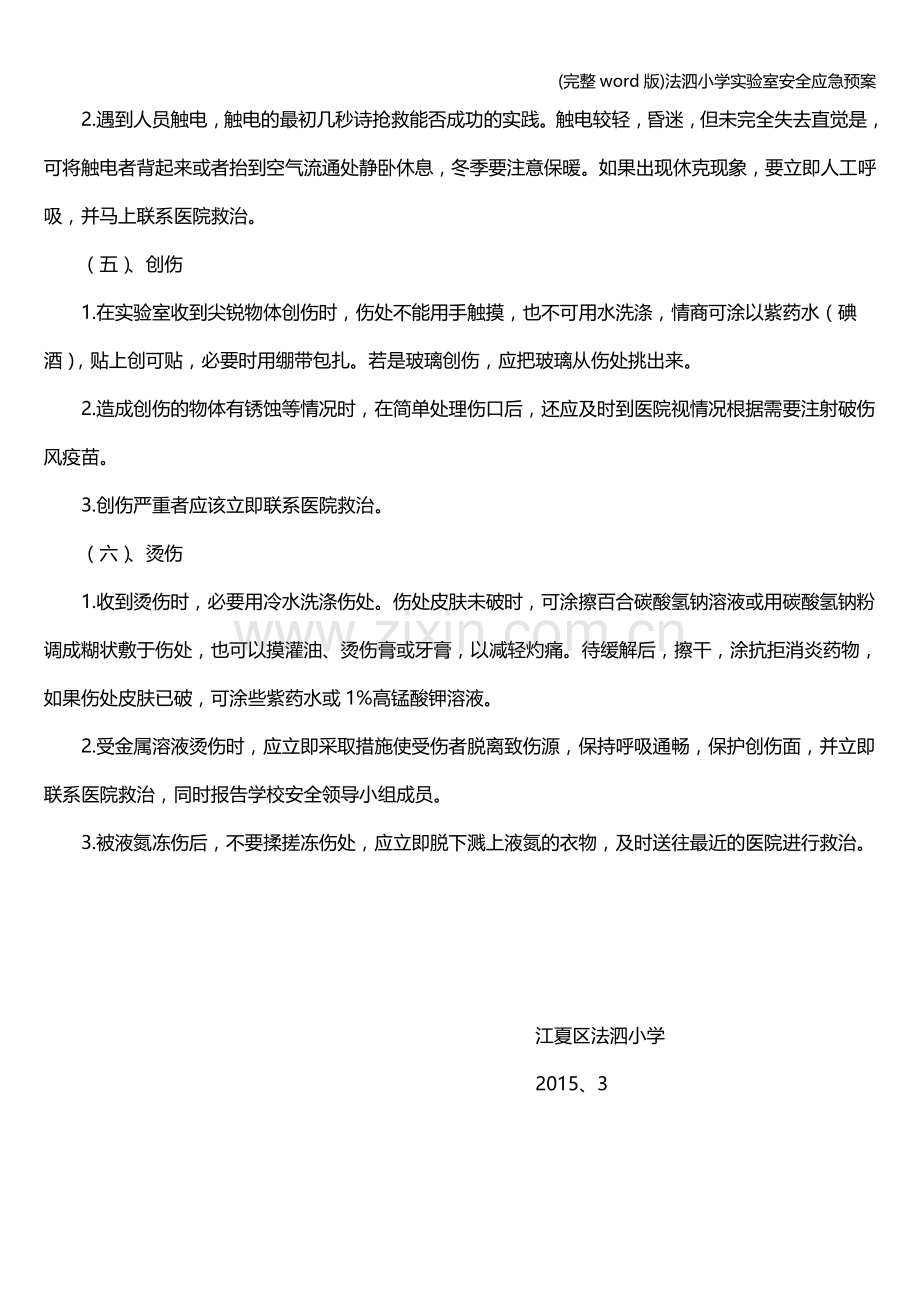 (完整word版)法泗小学实验室安全应急预案

2.遇到人员触电，触电的最初几秒诗抢救能否成功的实践。触电较轻，昏迷，但未完全失去直觉是，可将触电者背起来或者抬到空气流通处静卧休息，冬季要注意保暖。如果出现休克现象，要立即人工呼吸，并马上联系医院救治。

（五）、创伤

1.在实验室收到尖锐物体创伤时，伤处不能用手触摸，也不可用水洗涤，情商可涂以紫药水（碘酒），贴上创可贴，必要时用绷带包扎。若是玻璃创伤，应把玻璃从伤处挑出来。

2.造成创伤的物体有锈蚀等情况时，在简单处理伤口后，还应及时到医院视情况根据需要注射破伤风疫苗。

3.创伤严重者应该立即联系医院救治。

（六）、烫伤

1.收到烫伤时，必要用冷水洗涤伤处。伤处皮肤未破时，可涂擦百合碳酸氢钠溶液或用碳酸氢钠粉调成糊状敷于伤处，也可以摸灌油、烫伤膏或牙膏，以减轻灼痛。待缓解后，擦干，涂抗拒消炎药物，如果伤处皮肤已破，可涂些紫药水或1%高锰酸钾溶液。

2.受金属溶液烫伤时，应立即采取措施使受伤者脱离致伤源，保持呼吸通畅，保护创伤面，并立即联系医院救治，同时报告学校安全领导小组成员。

3.被液氮冻伤后，不要揉搓冻伤处，应立即脱下溅上液氮的衣物，及时送往最近的医院进行救治。

江夏区法泗小学

2015、3

www.zixin.com.cn